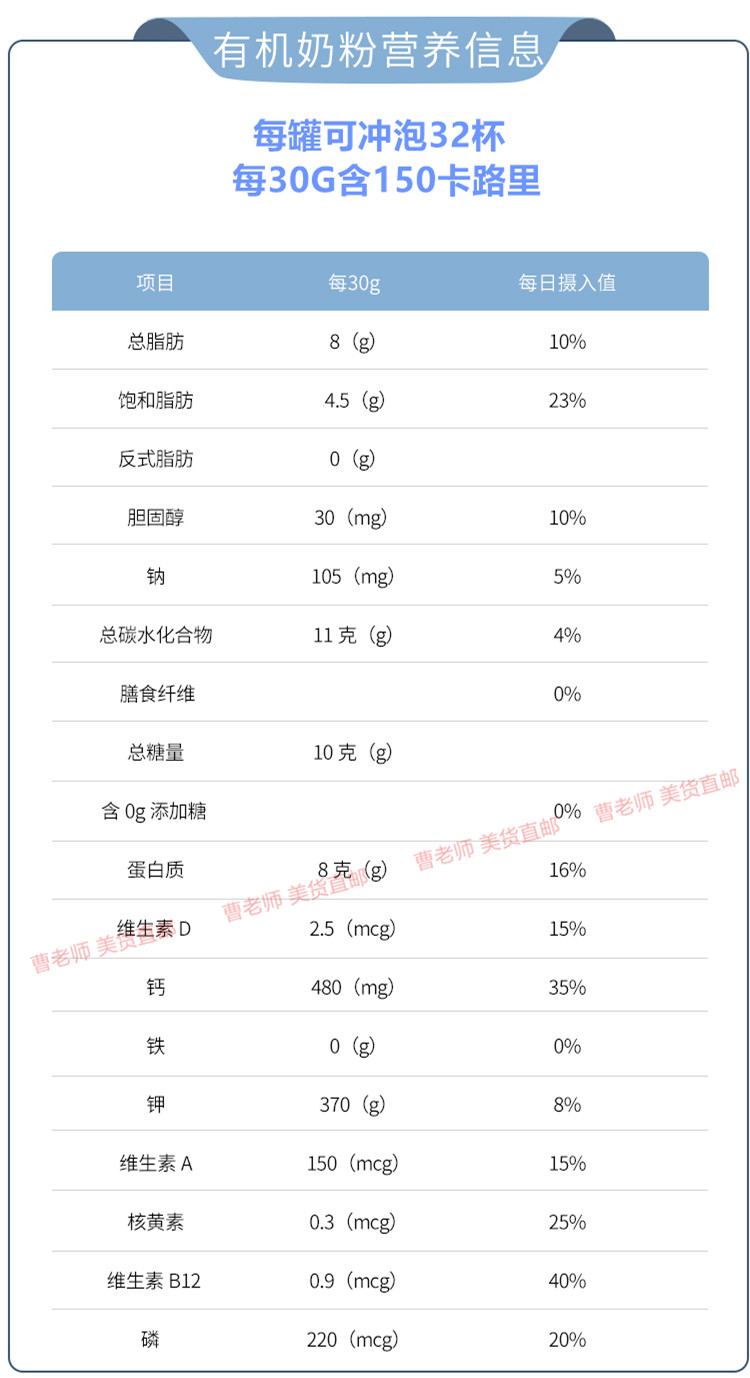 有机奶粉营养信息

每罐可冲泡32杯
每30G含150卡路里

| 项目 | 每30g | 每日摄入值 |
|---|---|---|
| 总脂肪 | 8（g） | 10% |
| 饱和脂肪 | 4.5（g） | 23% |
| 反式脂肪 | 0（g） | |
| 胆固醇 | 30（mg） | 10% |
| 钠 | 105（mg） | 5% |
| 总碳水化合物 | 11克（g） | 4% |
| 膳食纤维 | | 0% |
| 总糖量 | 10克（g） | |
| 含0g添加糖 | | 0% |
| 蛋白质 | 8克（g） | 16% |
| 维生素D | 2.5（mcg） | 15% |
| 钙 | 480（mg） | 35% |
| 铁 | 0（g） | 0% |
| 钾 | 370（g） | 8% |
| 维生素A | 150（mcg） | 15% |
| 核黄素 | 0.3（mcg） | 25% |
| 维生素B12 | 0.9（mcg） | 40% |
| 磷 | 220（mcg） | 20% |

曹老师 美货直邮